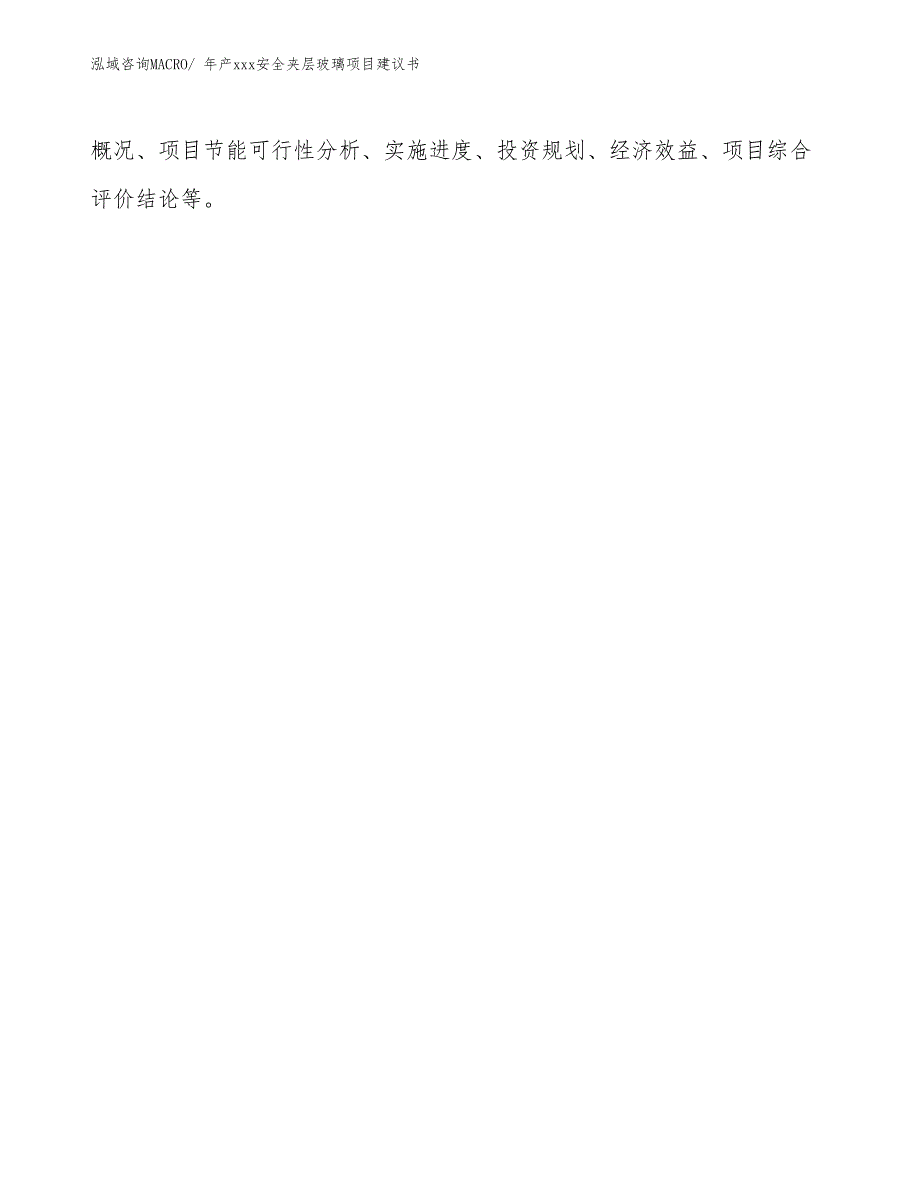 泓域咨询MACRO/ 年产xxx安全夹层玻璃项目建议书

概况、项目节能可行性分析、实施进度、投资规划、经济效益、项目综合评价结论等。